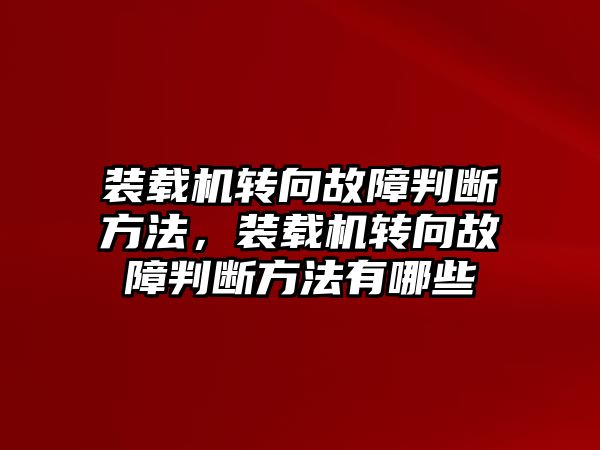 装载机转向故障判断方法，装载机转向故障判断方法有哪些